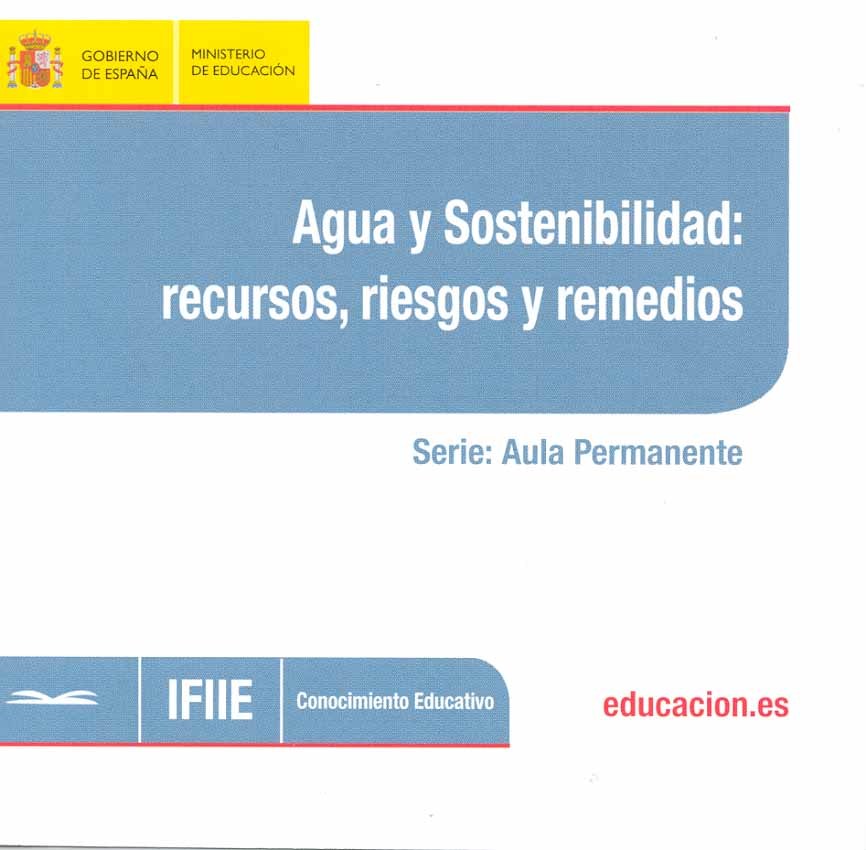 GOBIERNO DE ESPAÑA

MINISTERIO DE EDUCACIÓN

Agua y Sostenibilidad: recursos, riesgos y remedios

Serie: Aula Permanente

IFIIE

Conocimiento Educativo

educacion.es